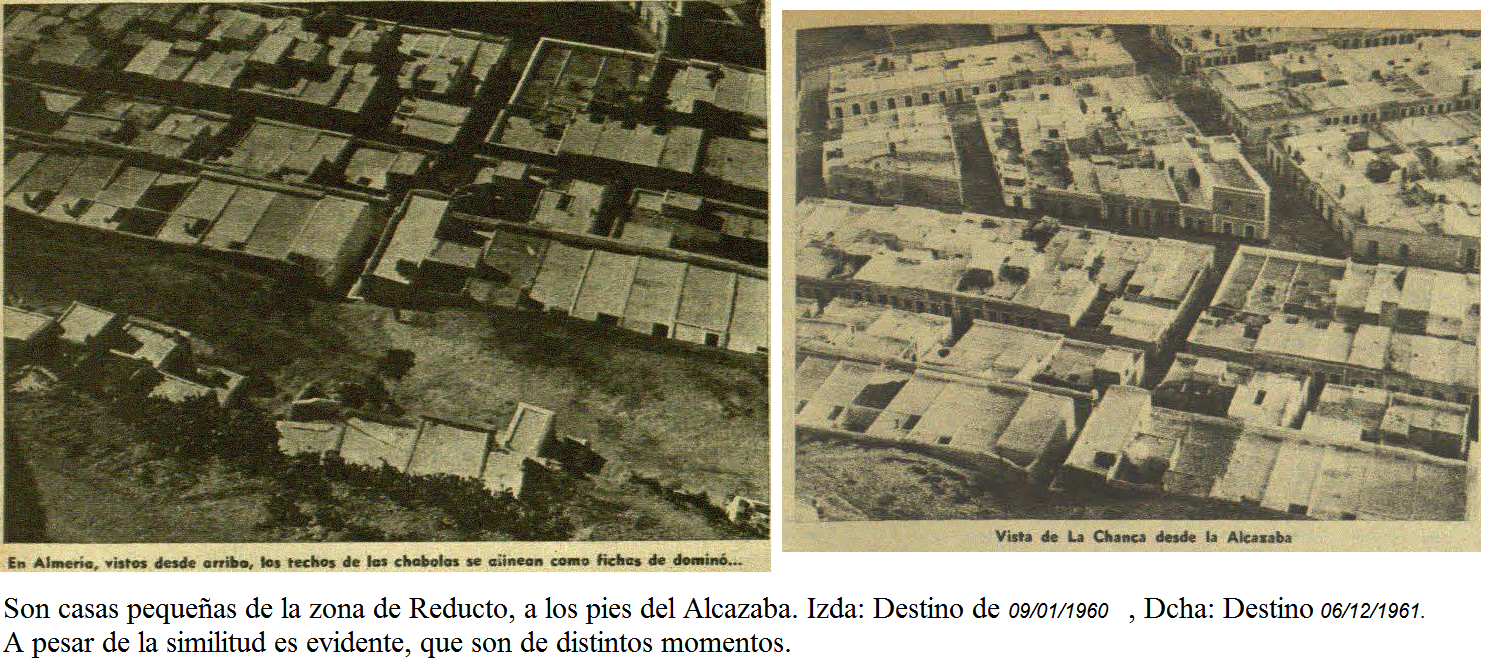 En Almería, vistos desde arriba, los techos de las chabolas se alinean como fichas de dominó...

Vista de La Chanca desde la Alcazaba

Son casas pequeñas de la zona de Reducto, a los pies del Alcazaba. Izda: Destino de 09/01/1960 , Dcha: Destino 06/12/1961. A pesar de la similitud es evidente, que son de distintos momentos.